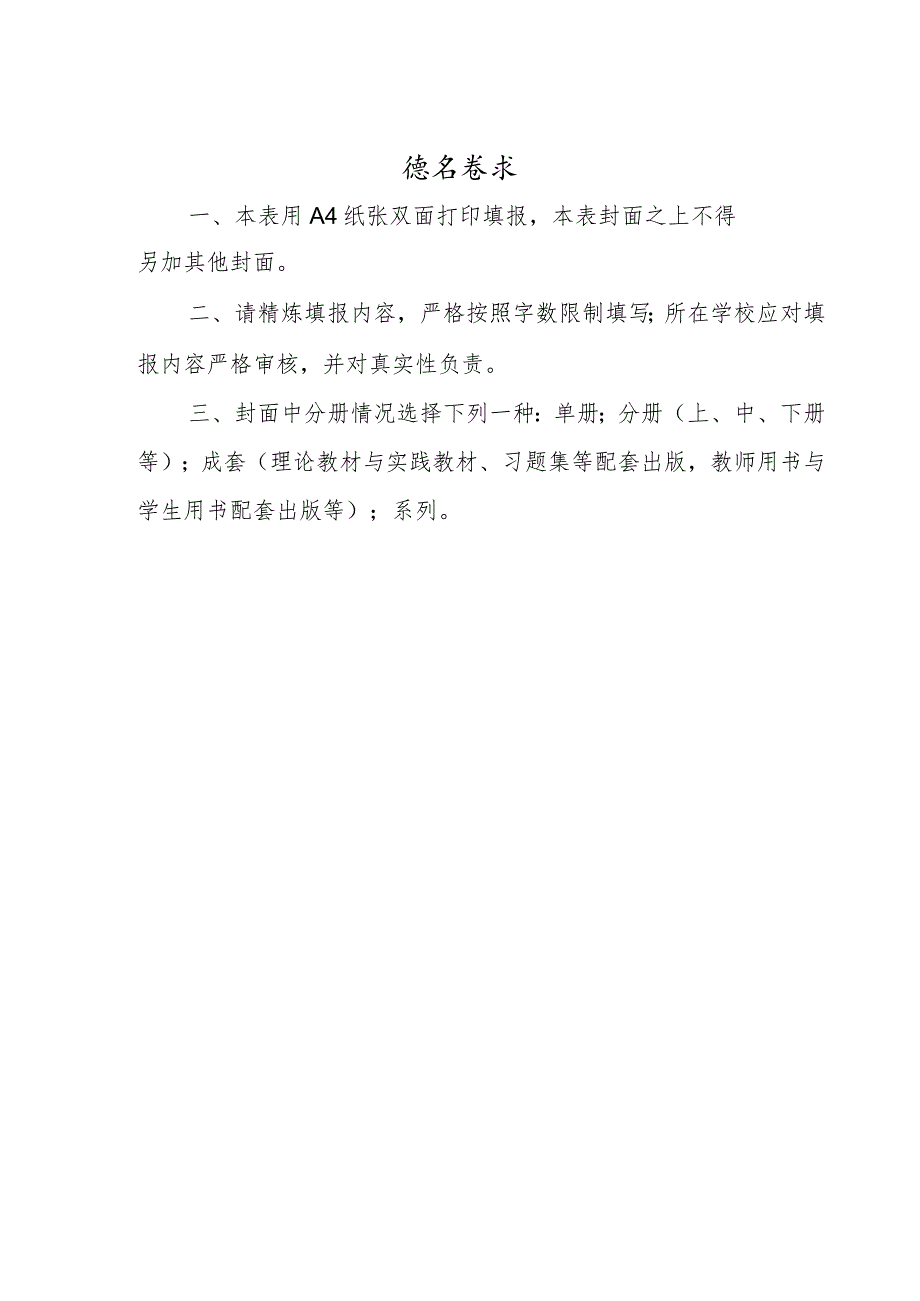 德名卷求

一、本表用A4纸张双面打印填报，本表封面之上不得另加其他封面。

二、请精炼填报内容，严格按照字数限制填写;所在学校应对填报内容严格审核，并对真实性负责。

三、封面中分册情况选择下列一种:单册;分册（上、中、下册等）；成套（理论教材与实践教材、习题集等配套出版，教师用书与学生用书配套出版等）；系列。